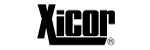 Xicor®